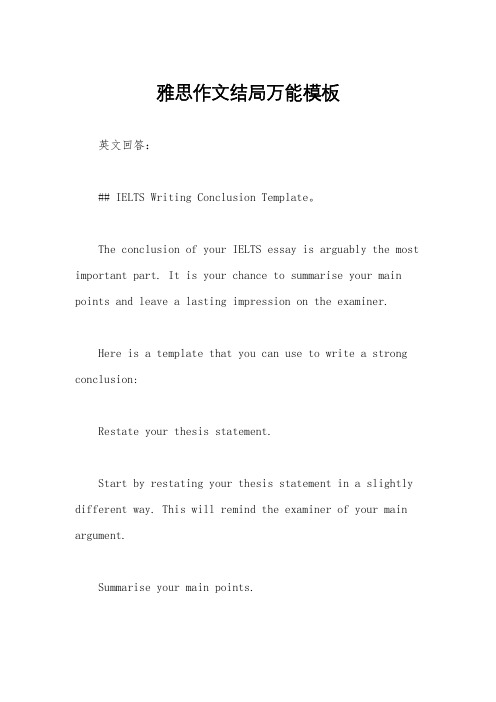 雅思作文结局万能模板

英文回答：

## IELTS Writing Conclusion Template。

The conclusion of your IELTS essay is arguably the most important part. It is your chance to summarise your main points and leave a lasting impression on the examiner.

Here is a template that you can use to write a strong conclusion:

Restate your thesis statement.

Start by restating your thesis statement in a slightly different way. This will remind the examiner of your main argument.

Summarise your main points.